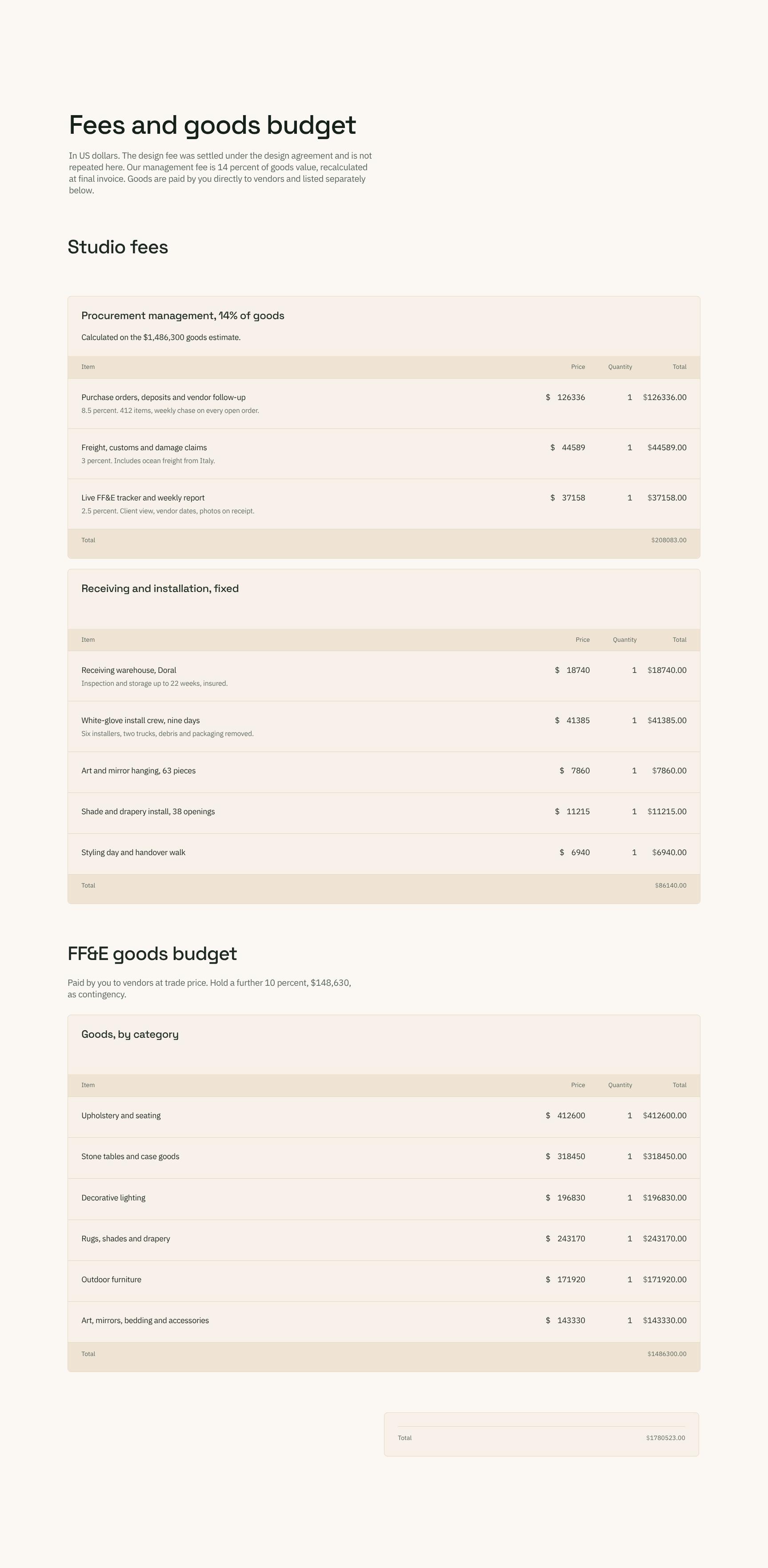 Fees and goods budget

In US dollars. The design fee was settled under the design agreement and is not repeated here. Our management fee is 14 percent of goods value, recalculated at final invoice. Goods are paid by you directly to vendors and listed separately below.

Studio fees

Procurement management, 14% of goods

Calculated on the $1,486,300 goods estimate.

| Item | Price | Quantity | Total |
|---|---|---|---|
| Purchase orders, deposits and vendor follow-up 8.5 percent. 412 items, weekly chase on every open order. | $ 126336 | 1 | $126336.00 |
| Freight, customs and damage claims 3 percent. Includes ocean freight from Italy. | $ 44589 | 1 | $44589.00 |
| Live FF&E tracker and weekly report 2.5 percent. Client view, vendor dates, photos on receipt. | $ 37158 | 1 | $37158.00 |
| Total | | | $208083.00 |

Receiving and installation, fixed

| Item | Price | Quantity | Total |
|---|---|---|---|
| Receiving warehouse, Doral Inspection and storage up to 22 weeks, insured. | $ 18740 | 1 | $18740.00 |
| White-glove install crew, nine days Six installers, two trucks, debris and packaging removed. | $ 41385 | 1 | $41385.00 |
| Art and mirror hanging, 63 pieces | $ 7860 | 1 | $7860.00 |
| Shade and drapery install, 38 openings | $ 11215 | 1 | $11215.00 |
| Styling day and handover walk | $ 6940 | 1 | $6940.00 |
| Total | | | $86140.00 |

FF&E goods budget

Paid by you to vendors at trade price. Hold a further 10 percent, $148,630, as contingency.

Goods, by category

| Item | Price | Quantity | Total |
|---|---|---|---|
| Upholstery and seating | $ 412600 | 1 | $412600.00 |
| Stone tables and case goods | $ 318450 | 1 | $318450.00 |
| Decorative lighting | $ 196830 | 1 | $196830.00 |
| Rugs, shades and drapery | $ 243170 | 1 | $243170.00 |
| Outdoor furniture | $ 171920 | 1 | $171920.00 |
| Art, mirrors, bedding and accessories | $ 143330 | 1 | $143330.00 |
| Total | | | $1486300.00 |

Total $1780523.00